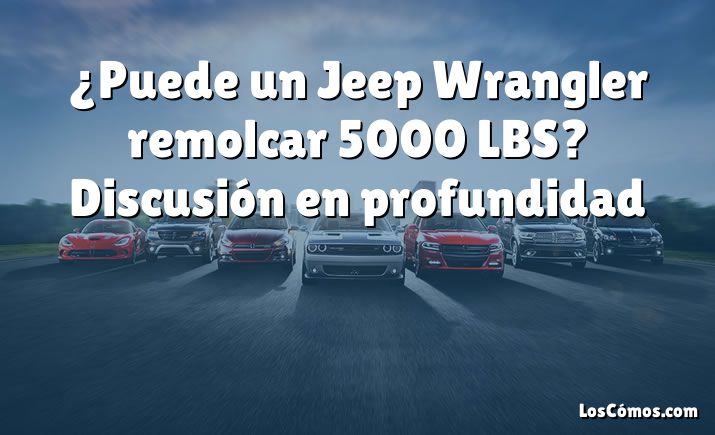 ¿Puede un Jeep Wrangler remolcar 5000 LBS? Discusión en profundidad

LosCómos.com